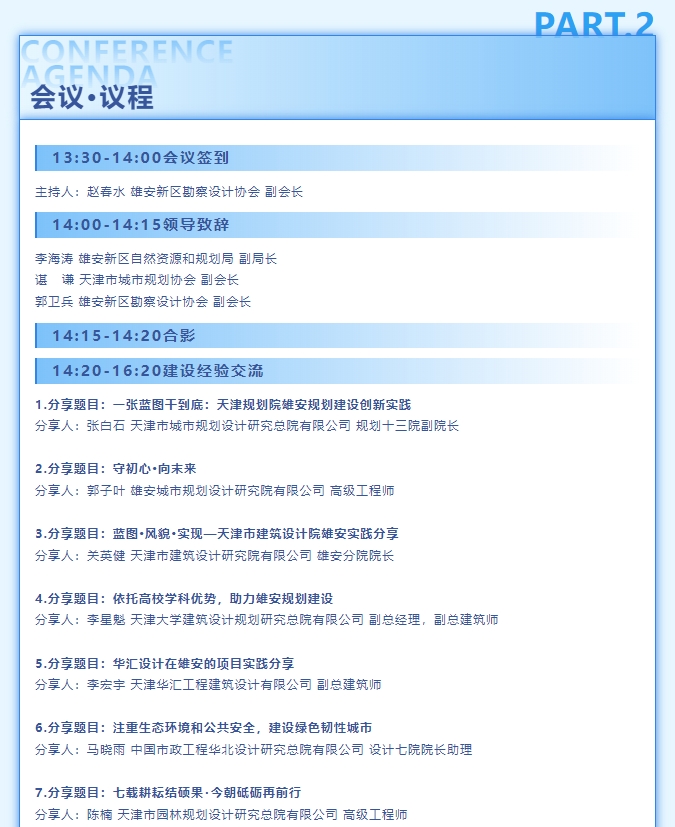 PART.2

CONFERENCE AGENDA

会议·议程

13:30-14:00会议签到

主持人：赵春水 雄安新区勘察设计协会 副会长

14:00-14:15领导致辞

李海涛 雄安新区自然资源和规划局 副局长
谌 谦 天津市城市规划协会 副会长
郭卫兵 雄安新区勘察设计协会 副会长

14:15-14:20合影

14:20-16:20建设经验交流

1.分享题目：一张蓝图干到底：天津规划院雄安规划建设创新实践
分享人：张白石 天津市城市规划设计研究总院有限公司 规划十三院副院长

2.分享题目：守初心·向未来
分享人：郭子叶 雄安城市规划设计研究院有限公司 高级工程师

3.分享题目：蓝图·风貌·实现—天津市建筑设计院雄安实践分享
分享人：关英健 天津市建筑设计研究院有限公司 雄安分院院长

4.分享题目：依托高校学科优势，助力雄安规划建设
分享人：李星魁 天津大学建筑设计规划研究总院有限公司 副总经理，副总建筑师

5.分享题目：华汇设计在雄安的项目实践分享
分享人：李宏宇 天津华汇工程建筑设计有限公司 副总建筑师

6.分享题目：注重生态环境和公共安全，建设绿色韧性城市
分享人：马晓雨 中国市政工程华北设计研究总院有限公司 设计七院院长助理

7.分享题目：七载耕耘结硕果·今朝砥砺再前行
分享人：陈楠 天津市园林规划设计研究总院有限公司 高级工程师